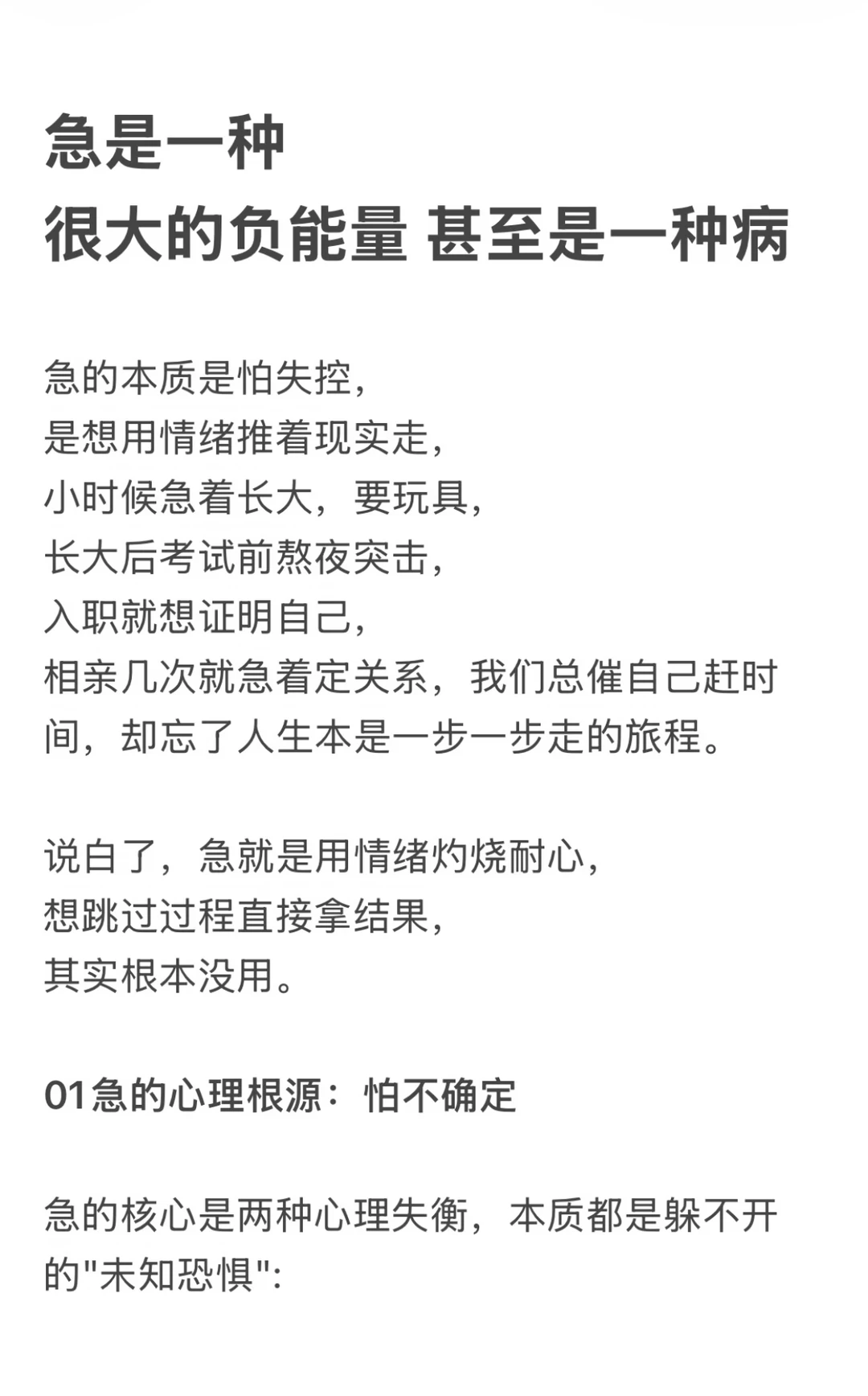 急是一种
很大的负能量 甚至是一种病

急的本质是怕失控，
是想用情绪推着现实走，
小时候急着长大，要玩具，
长大后考试前熬夜突击，
入职就想证明自己，
相亲几次就急着定关系，我们总催自己赶时间，却忘了人生本是一步一步走的旅程。

说白了，急就是用情绪灼烧耐心，
想跳过过程直接拿结果，
其实根本没用。

01急的心理根源：怕不确定

急的核心是两种心理失衡，本质都是躲不开的"未知恐惧"：